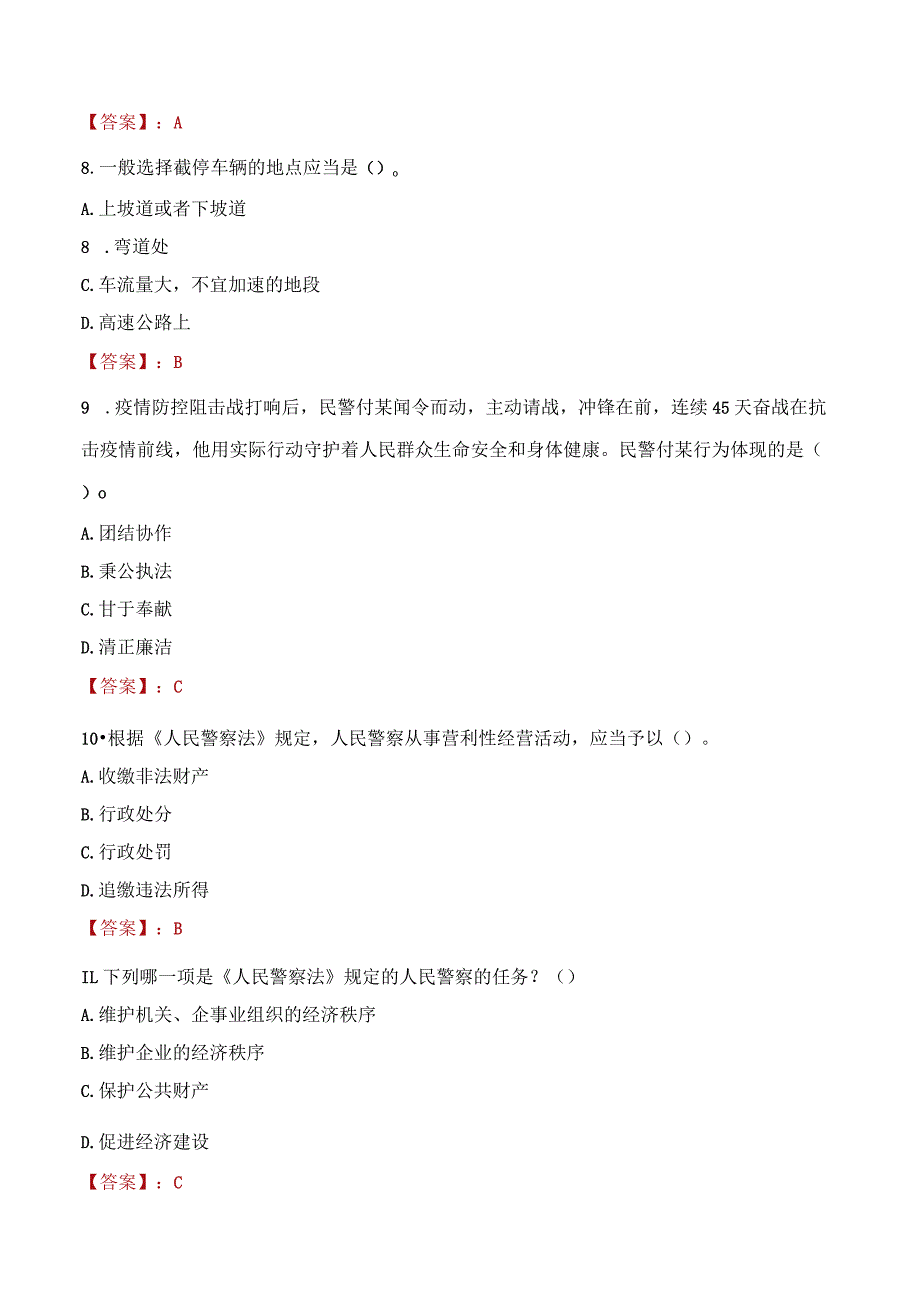 【答案】：A

8.一般选择截停车辆的地点应当是()。

A.上坡道或者下坡道

8 .弯道处

C.车流量大，不宜加速的地段

D.高速公路上

【答案】：B

9 .疫情防控阻击战打响后，民警付某闻令而动，主动请战，冲锋在前，连续45天奋战在抗击疫情前线，他用实际行动守护着人民群众生命安全和身体健康。民警付某行为体现的是（ ）o

A.团结协作

B.秉公执法

C.甘于奉献

D.清正廉洁

【答案】：C

10•根据《人民警察法》规定，人民警察从事营利性经营活动，应当予以()。

A.收缴非法财产

B.行政处分

C.行政处罚

D.追缴违法所得

【答案】：B

IL下列哪一项是《人民警察法》规定的人民警察的任务？()

A.维护机关、企事业组织的经济秩序

B.维护企业的经济秩序

C.保护公共财产

D.促进经济建设

【答案】：C